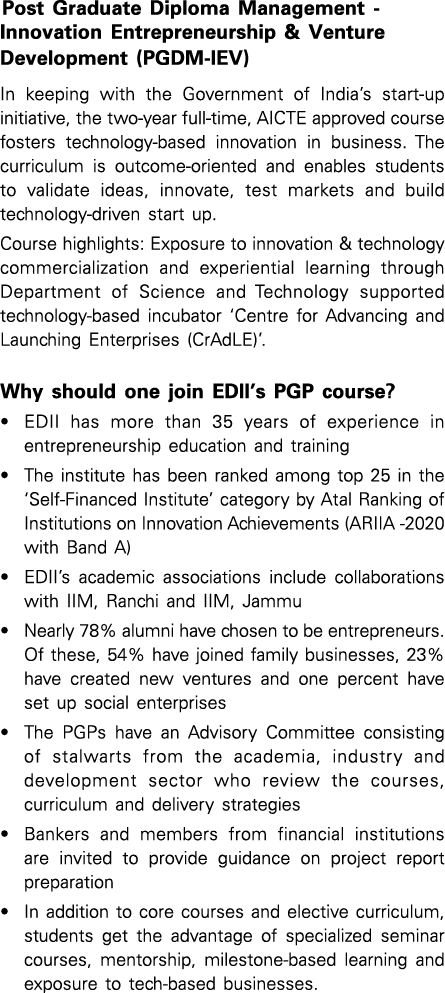 Post Graduate Diploma Management - Innovation Entrepreneurship & Venture Development (PGDM-IEV)

In keeping with the Government of India's start-up initiative, the two-year full-time, AICTE approved course fosters technology-based innovation in business. The curriculum is outcome-oriented and enables students to validate ideas, innovate, test markets and build technology-driven start up.

Course highlights: Exposure to innovation & technology commercialization and experiential learning through Department of Science and Technology supported technology-based incubator 'Centre for Advancing and Launching Enterprises (CrAdLE)'.

Why should one join EDII's PGP course?

• EDII has more than 35 years of experience in entrepreneurship education and training

• The institute has been ranked among top 25 in the 'Self-Financed Institute' category by Atal Ranking of Institutions on Innovation Achievements (ARIIA -2020 with Band A)

• EDII's academic associations include collaborations with IIM, Ranchi and IIM, Jammu

• Nearly 78% alumni have chosen to be entrepreneurs. Of these, 54% have joined family businesses, 23% have created new ventures and one percent have set up social enterprises

• The PGPs have an Advisory Committee consisting of stalwarts from the academia, industry and development sector who review the courses, curriculum and delivery strategies

• Bankers and members from financial institutions are invited to provide guidance on project report preparation

• In addition to core courses and elective curriculum, students get the advantage of specialized seminar courses, mentorship, milestone-based learning and exposure to tech-based businesses.